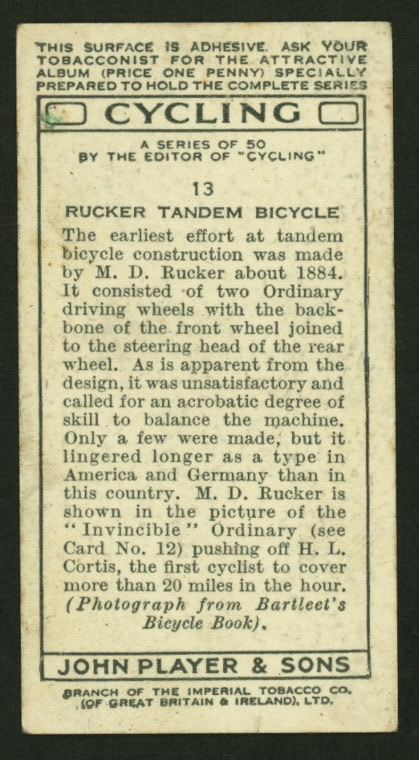 THIS SURFACE IS ADHESIVE. ASK YOUR TOBACCONIST FOR THE ATTRACTIVE ALBUM (PRICE ONE PENNY) SPECIALLY PREPARED TO HOLD THE COMPLETE SERIES

CYCLING

A SERIES OF 50
BY THE EDITOR OF "CYCLING"

13

RUCKER TANDEM BICYCLE

The earliest effort at tandem bicycle construction was made by M. D. Rucker about 1884. It consisted of two Ordinary driving wheels with the backbone of the front wheel joined to the steering head of the rear wheel. As is apparent from the design, it was unsatisfactory and called for an acrobatic degree of skill to balance the machine. Only a few were made, but it lingered longer as a type in America and Germany than in this country. M. D. Rucker is shown in the picture of the "Invincible" Ordinary (see Card No. 12) pushing off H. L. Cortis, the first cyclist to cover more than 20 miles in the hour. (Photograph from Bartleet's Bicycle Book).

JOHN PLAYER & SONS

BRANCH OF THE IMPERIAL TOBACCO CO. (OF GREAT BRITAIN & IRELAND), LTD.